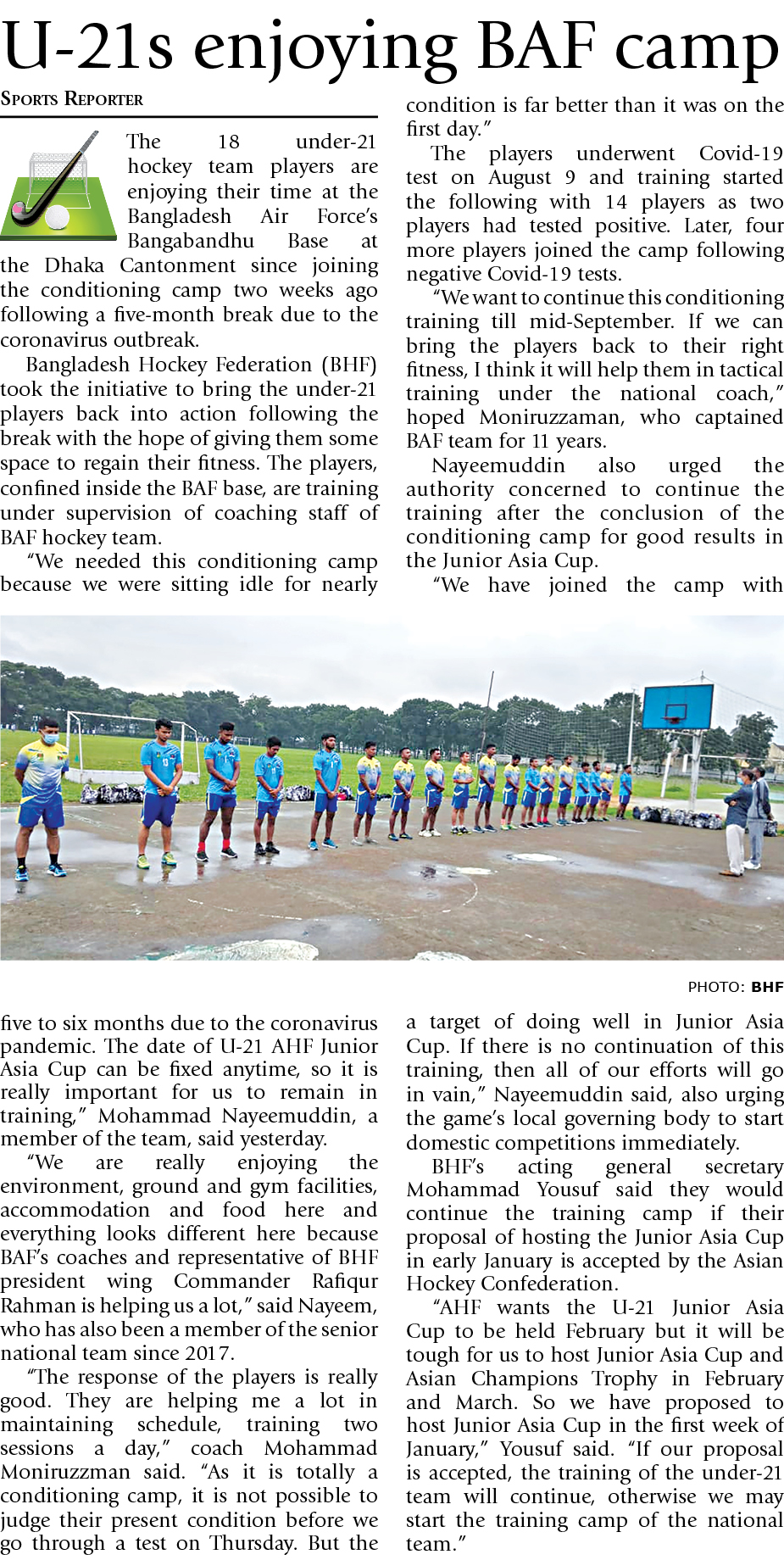 U-21s enjoying BAF camp

SPORTS REPORTER

The 18 under-21 hockey team players are enjoying their time at the Bangladesh Air Force's Bangabandhu Base at the Dhaka Cantonment since joining the conditioning camp two weeks ago following a five-month break due to the coronavirus outbreak.

Bangladesh Hockey Federation (BHF) took the initiative to bring the under-21 players back into action following the break with the hope of giving them some space to regain their fitness. The players, confined inside the BAF base, are training under supervision of coaching staff of BAF hockey team.

"We needed this conditioning camp because we were sitting idle for nearly five to six months due to the coronavirus pandemic. The date of U-21 AHF Junior Asia Cup can be fixed anytime, so it is really important for us to remain in training," Mohammad Nayeemuddin, a member of the team, said yesterday.

"We are really enjoying the environment, ground and gym facilities, accommodation and food here and everything looks different here because BAF's coaches and representative of BHF president wing Commander Rafiqur Rahman is helping us a lot," said Nayeem, who has also been a member of the senior national team since 2017.

"The response of the players is really good. They are helping me a lot in maintaining schedule, training two sessions a day," coach Mohammad Moniruzzman said. "As it is totally a conditioning camp, it is not possible to judge their present condition before we go through a test on Thursday. But the condition is far better than it was on the first day."

The players underwent Covid-19 test on August 9 and training started the following with 14 players as two players had tested positive. Later, four more players joined the camp following negative Covid-19 tests.

"We want to continue this conditioning training till mid-September. If we can bring the players back to their right fitness, I think it will help them in tactical training under the national coach," hoped Moniruzzaman, who captained BAF team for 11 years.

Nayeemuddin also urged the authority concerned to continue the training after the conclusion of the conditioning camp for good results in the Junior Asia Cup.

"We have joined the camp with a target of doing well in Junior Asia Cup. If there is no continuation of this training, then all of our efforts will go in vain," Nayeemuddin said, also urging the game's local governing body to start domestic competitions immediately.

BHF's acting general secretary Mohammad Yousuf said they would continue the training camp if their proposal of hosting the Junior Asia Cup in early January is accepted by the Asian Hockey Confederation.

"AHF wants the U-21 Junior Asia Cup to be held February but it will be tough for us to host Junior Asia Cup and Asian Champions Trophy in February and March. So we have proposed to host Junior Asia Cup in the first week of January," Yousuf said. "If our proposal is accepted, the training of the under-21 team will continue, otherwise we may start the training camp of the national team."

PHOTO: BHF